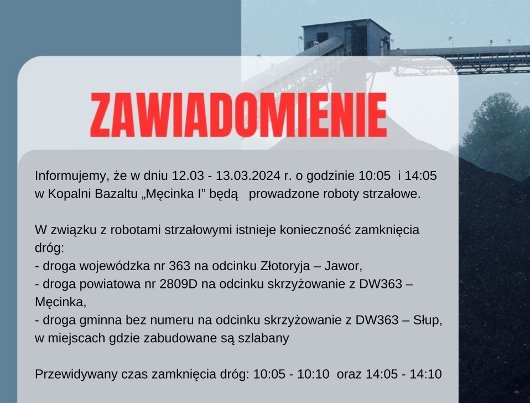 ZAWIADOMIENIE

Informujemy, że w dniu 12.03 - 13.03.2024 r. o godzinie 10:05 i 14:05 w Kopalni Bazaltu „Męcinka I" będą prowadzone roboty strzałowe.

W związku z robotami strzałowymi istnieje konieczność zamknięcia dróg:
- droga wojewódzka nr 363 na odcinku Złotoryja – Jawor,
- droga powiatowa nr 2809D na odcinku skrzyżowanie z DW363 – Męcinka,
- droga gminna bez numeru na odcinku skrzyżowanie z DW363 – Słup, w miejscach gdzie zabudowane są szlabany

Przewidywany czas zamknięcia dróg: 10:05 - 10:10 oraz 14:05 - 14:10